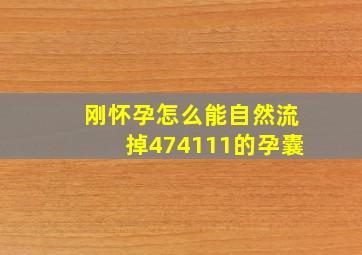 刚怀孕怎么能自然流掉474111的孕囊